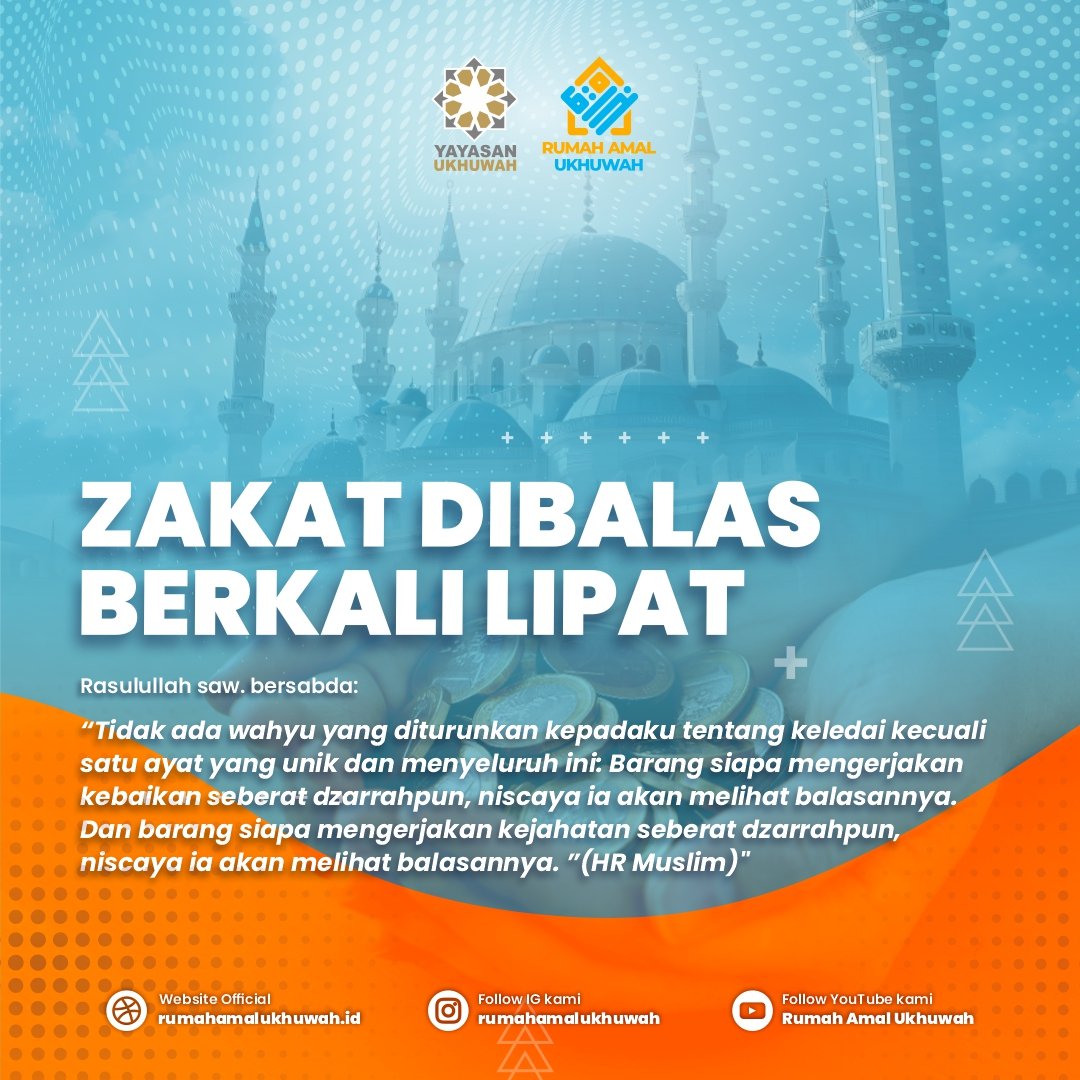 YAYASAN UKHUWAH

RUMAH AMAL UKHUWAH

ZAKAT DIBALAS BERKALI LIPAT

Rasulullah saw. bersabda:

“Tidak ada wahyu yang diturunkan kepadaku tentang keledai kecuali satu ayat yang unik dan menyeluruh ini: Barang siapa mengerjakan kebaikan seberat dzarrahpun, niscaya ia akan melihat balasannya. Dan barang siapa mengerjakan kejahatan seberat dzarrahpun, niscaya ia akan melihat balasannya. ”(HR Muslim)"

Website Official
rumahamalukhuwah.id

Follow IG kami
rumahamalukhuwah

Follow YouTube kami
Rumah Amal Ukhuwah